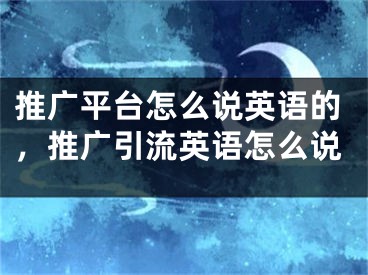 推广平台怎么说英语的，推广引流英语怎么说